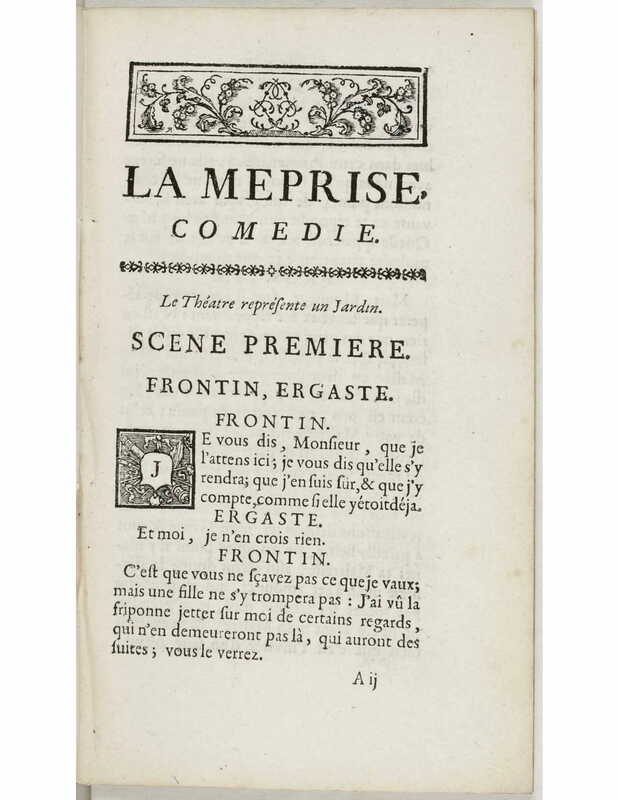 LA MEPRISE,
COMEDIE.

Le Théatre repréſente un Jardin.

SCENE PREMIERE.

FRONTIN, ERGASTE.

FRONTIN.

JE vous dis, Monſieur, que je l'attens ici; je vous dis qu'elle s'y rendra; que j'en ſuis ſûr, & que j'y compte, comme ſi elle y étoit déja.

ERGASTE.

Et moi, je n'en crois rien.

FRONTIN.

C'eſt que vous ne ſçavez pas ce que je vaux; mais une fille ne s'y trompera pas : J'ai vû la friponne jetter ſur moi de certains regards, qui n'en demeureront pas là, qui auront des ſuites; vous le verrez.

A ij